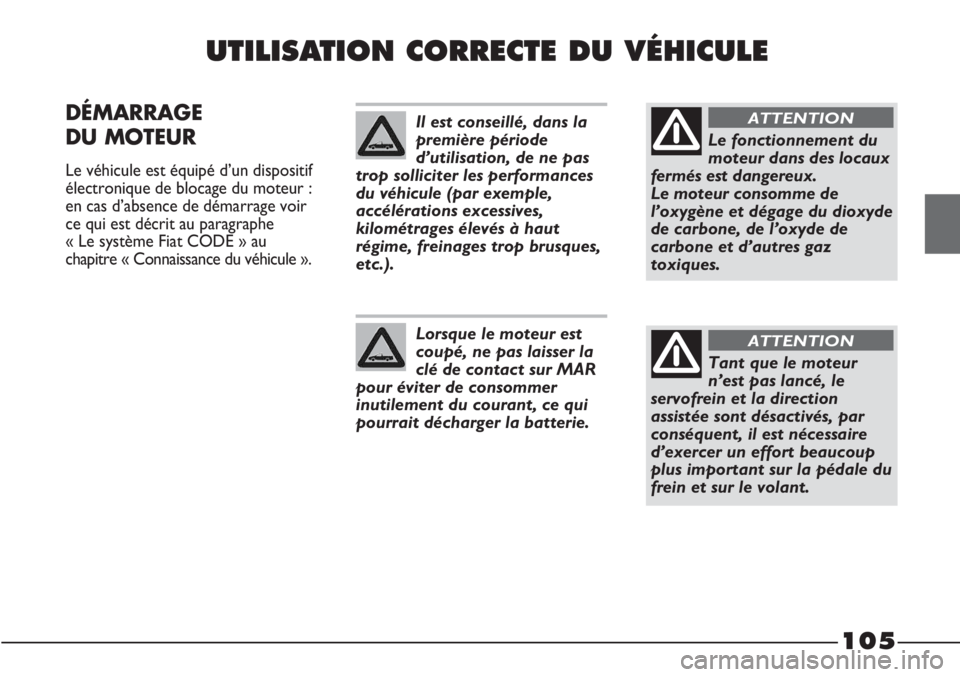 UTILISATION CORRECTE DU VÉHICULE

DÉMARRAGE DU MOTEUR

Le véhicule est équipé d'un dispositif électronique de blocage du moteur : en cas d'absence de démarrage voir ce qui est décrit au paragraphe « Le système Fiat CODE » au chapitre « Connaissance du véhicule ».

Il est conseillé, dans la première période d'utilisation, de ne pas trop solliciter les performances du véhicule (par exemple, accélérations excessives, kilométrages élevés à haut régime, freinages trop brusques, etc.).

Lorsque le moteur est coupé, ne pas laisser la clé de contact sur MAR pour éviter de consommer inutilement du courant, ce qui pourrait décharger la batterie.

ATTENTION

Le fonctionnement du moteur dans des locaux fermés est dangereux. Le moteur consomme de l'oxygène et dégage du dioxyde de carbone, de l'oxyde de carbone et d'autres gaz toxiques.

ATTENTION

Tant que le moteur n'est pas lancé, le servofrein et la direction assistée sont désactivés, par conséquent, il est nécessaire d'exercer un effort beaucoup plus important sur la pédale du frein et sur le volant.

105

carmanualsonline.info